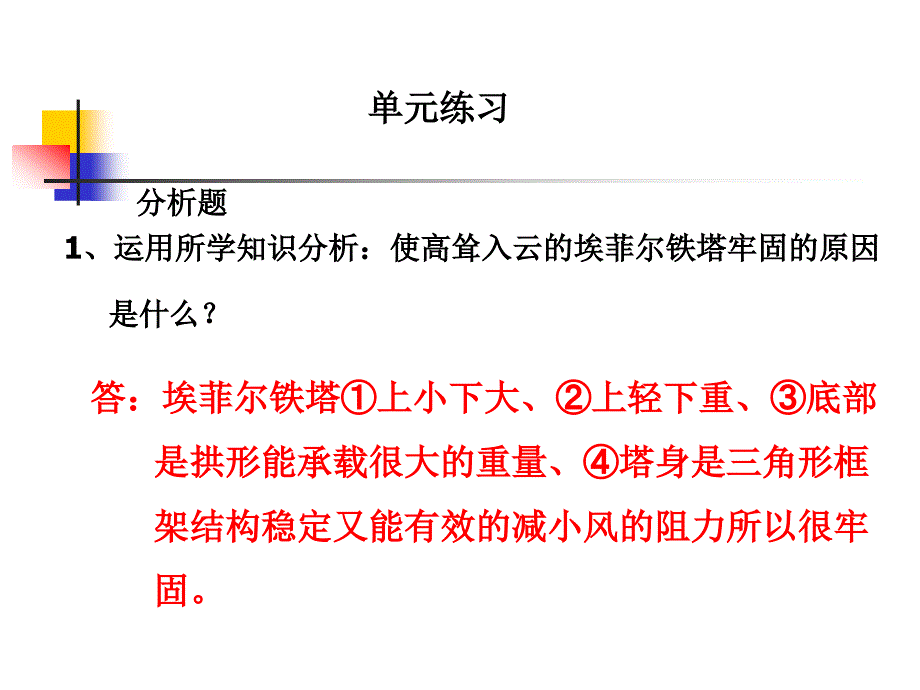 单元练习

分析题

1、运用所学知识分析：使高耸入云的埃菲尔铁塔牢固的原因是什么？

答：埃菲尔铁塔①上小下大、②上轻下重、③底部是拱形能承载很大的重量、④塔身是三角形框架结构稳定又能有效的减小风的阻力所以很牢固。